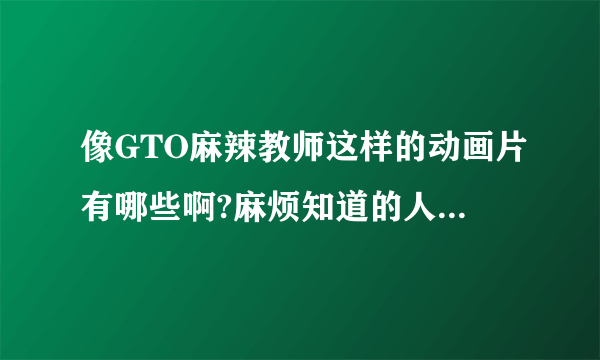 像GTO麻辣教师这样的动画片有哪些啊?麻烦知道的人...